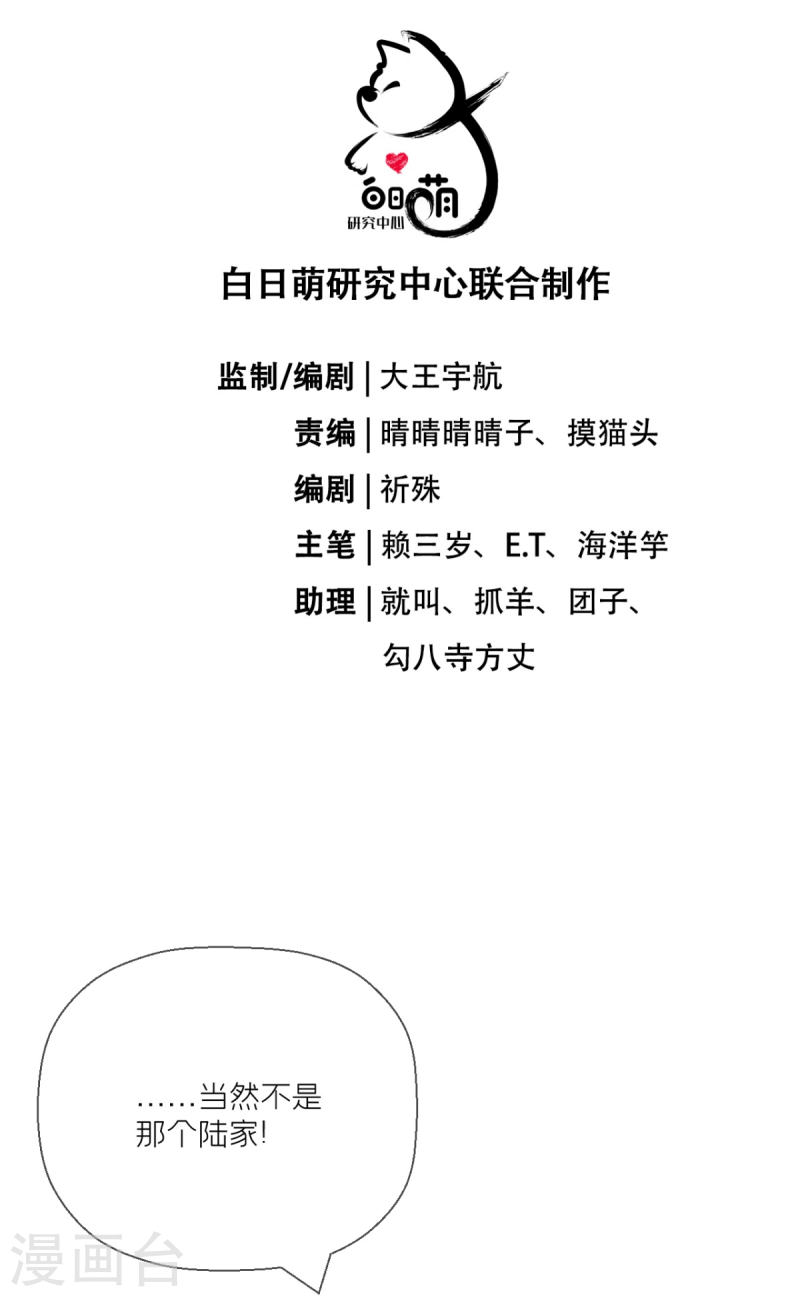 白日萌
研究中心

白日萌研究中心联合制作

监制/编剧 | 大王宇航
责编 | 晴晴晴晴子、摸猫头
编剧 | 祈殊
主笔 | 赖三岁、E.T、海洋竽
助理 | 就叫、抓羊、团子、勾八寺方丈

……当然不是那个陆家!

漫画台